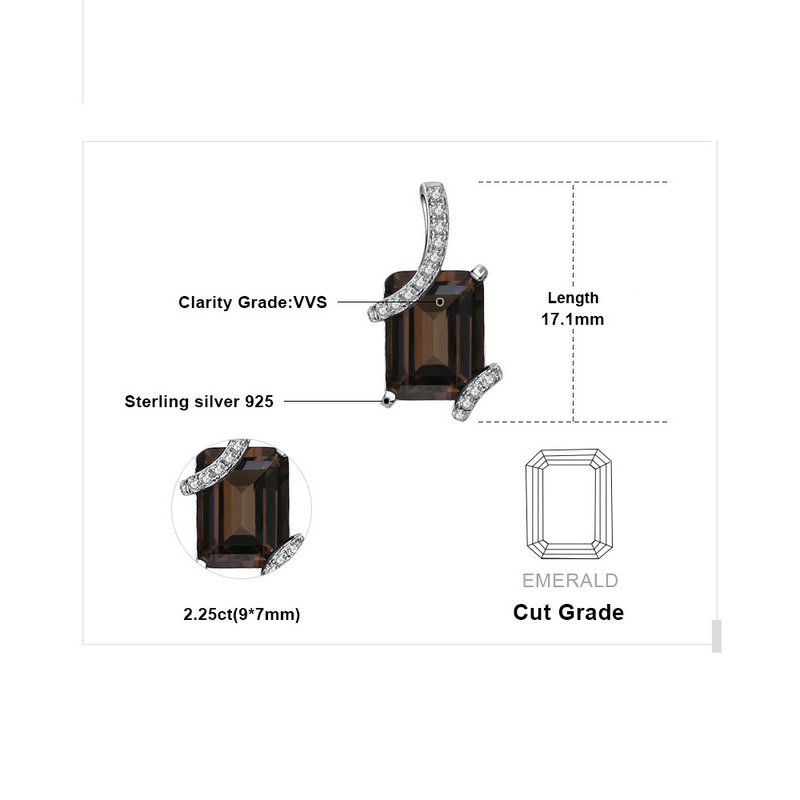 Clarity Grade:VVS

Length
17.1mm

Sterling silver 925

2.25ct(9*7mm)

EMERALD
Cut Grade